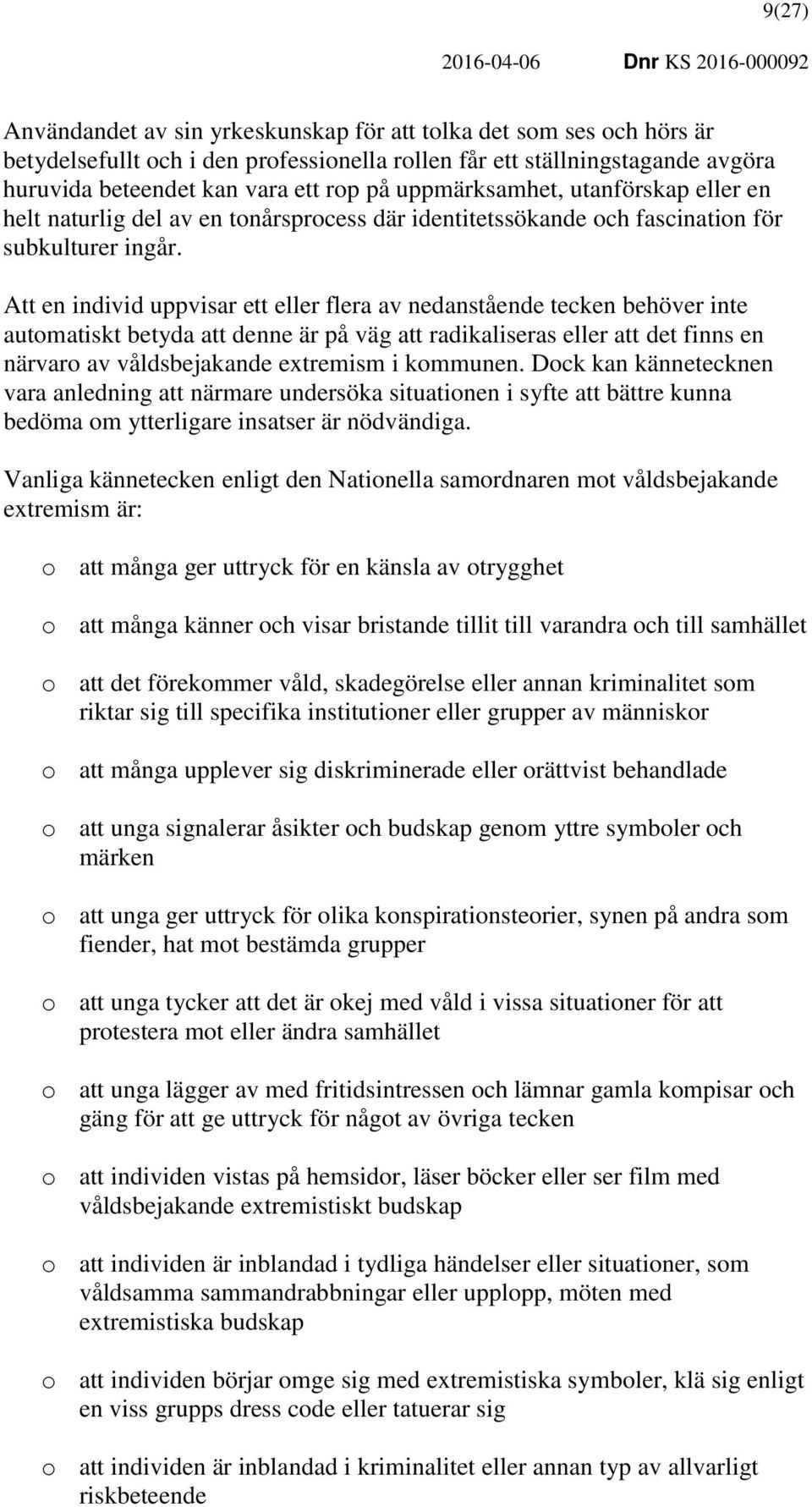 9(27)

2016-04-06 Dnr KS 2016-000092

Användandet av sin yrkeskunskap för att tolka det som ses och hörs är betydelsefullt och i den professionella rollen får ett ställningstagande avgöra huruvida beteendet kan vara ett rop på uppmärksamhet, utanförskap eller en helt naturlig del av en tonårsprocess där identitetssökande och fascination för subkulturer ingår.

Att en individ uppvisar ett eller flera av nedanstående tecken behöver inte automatiskt betyda att denne är på väg att radikaliseras eller att det finns en närvaro av våldsbejakande extremism i kommunen. Dock kan kännetecknen vara anledning att närmare undersöka situationen i syfte att bättre kunna bedöma om ytterligare insatser är nödvändiga.

Vanliga kännetecken enligt den Nationella samordnaren mot våldsbejakande extremism är:

o att många ger uttryck för en känsla av otrygghet

o att många känner och visar bristande tillit till varandra och till samhället

o att det förekommer våld, skadegörelse eller annan kriminalitet som riktar sig till specifika institutioner eller grupper av människor

o att många upplever sig diskriminerade eller orättvist behandlade

o att unga signalerar åsikter och budskap genom yttre symboler och märken

o att unga ger uttryck för olika konspirationsteorier, synen på andra som fiender, hat mot bestämda grupper

o att unga tycker att det är okej med våld i vissa situationer för att protestera mot eller ändra samhället

o att unga lägger av med fritidsintressen och lämnar gamla kompisar och gäng för att ge uttryck för något av övriga tecken

o att individen vistas på hemsidor, läser böcker eller ser film med våldsbejakande extremistiskt budskap

o att individen är inblandad i tydliga händelser eller situationer, som våldsamma sammandrabbningar eller upplopp, möten med extremistiska budskap

o att individen börjar omge sig med extremistiska symboler, klä sig enligt en viss grupps dress code eller tatuerar sig

o att individen är inblandad i kriminalitet eller annan typ av allvarligt riskbeteende